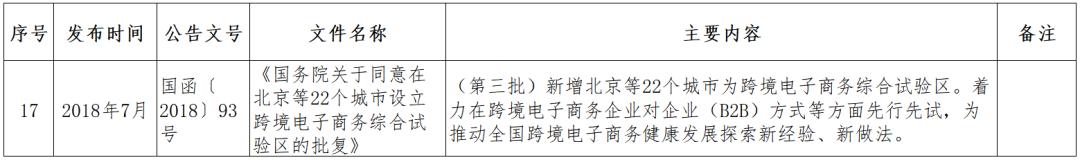 | 序号 | 发布时间 | 公告文号 | 文件名称 | 主要内容 | 备注 |
|---|---|---|---|---|---|
| 17 | 2018年7月 | 国函〔2018〕93号 | 《国务院关于同意在北京等22个城市设立跨境电子商务综合试验区的批复》 | （第三批）新增北京等22个城市为跨境电子商务综合试验区。着力在跨境电子商务企业对企业（B2B）方式等方面先行先试，为推动全国跨境电子商务健康发展探索新经验、新做法。 | |